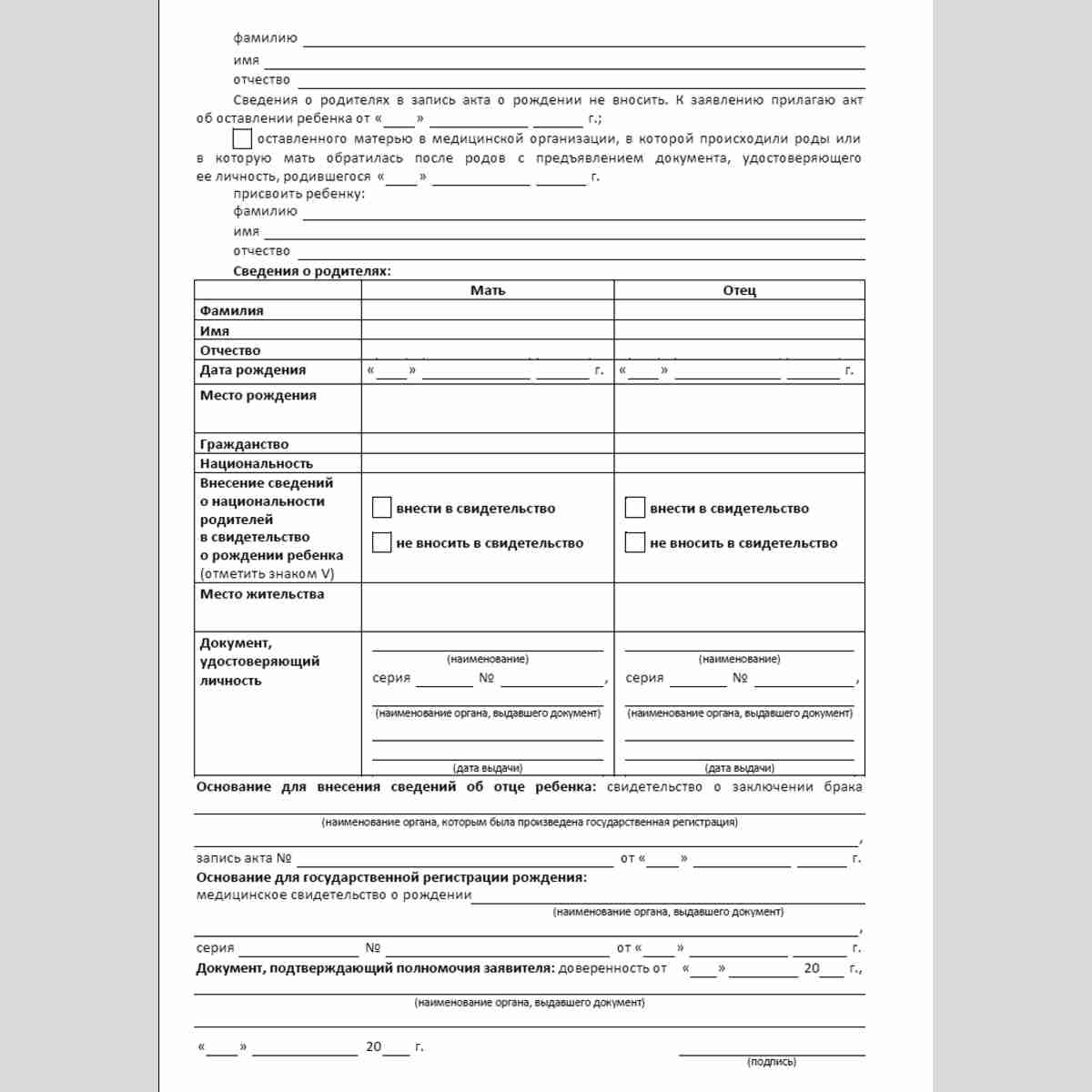 фамилию ____

имя ____

отчество ____

Сведения о родителях в запись акта о рождении не вносить. К заявлению прилагаю акт об оставлении ребенка от «____» ____ ____ г.;

☐ оставленного матерью в медицинской организации, в которой происходили роды или в которую мать обратилась после родов с предъявлением документа, удостоверяющего ее личность, родившегося «____» ____ ____ г.

присвоить ребенку:

фамилию ____

имя ____

отчество ____

Сведения о родителях:

| | Мать | Отец |
|---|---|---|
| Фамилия | | |
| Имя | | |
| Отчество | | |
| Дата рождения | «____» ____ ____ г. | «____» ____ ____ г. |
| Место рождения | | |
| Гражданство | | |
| Национальность | | |
| Внесение сведений о национальности родителей в свидетельство о рождении ребенка (отметить знаком V) | ☐ внести в свидетельство ☐ не вносить в свидетельство | ☐ внести в свидетельство ☐ не вносить в свидетельство |
| Место жительства | | |
| Документ, удостоверяющий личность | ____ (наименование) серия ____ № ____, ____ (наименование органа, выдавшего документ) ____ ____ (дата выдачи) | ____ (наименование) серия ____ № ____, ____ (наименование органа, выдавшего документ) ____ ____ (дата выдачи) |

Основание для внесения сведений об отце ребенка: свидетельство о заключении брака ____

(наименование органа, которым была произведена государственная регистрация)

____,

запись акта № ____ от «____» ____ ____ г.

Основание для государственной регистрации рождения:

медицинское свидетельство о рождении ____

(наименование органа, выдавшего документ)

____,

серия ____ № ____ от «____» ____ ____ г.

Документ, подтверждающий полномочия заявителя: доверенность от «____» ____ 20____ г.,

____

(наименование органа, выдавшего документ)

____

«____» ____ 20____ г.

____

(подпись)